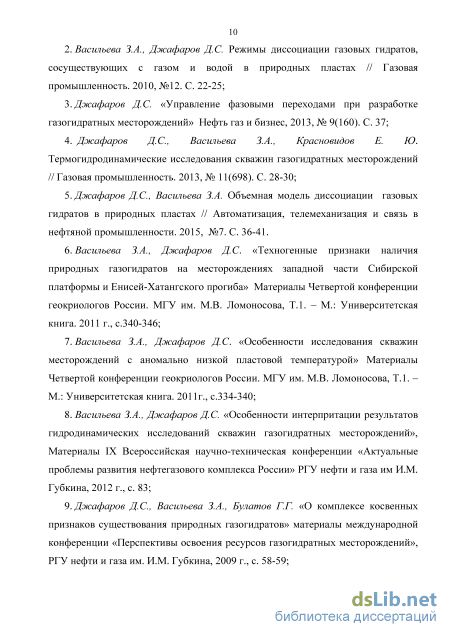 10

2. Васильева З.А., Джафаров Д.С. Режимы диссоциации газовых гидратов, сосуществующих с газом и водой в природных пластах // Газовая промышленность. 2010, №12. С. 22-25;

3. Джафаров Д.С. «Управление фазовыми переходами при разработке газогидратных месторождений» Нефть газ и бизнес, 2013, № 9(160). С. 37;

4. Джафаров Д.С., Васильева З.А., Красновидов Е. Ю. Термогидродинамические исследования скважин газогидратных месторождений // Газовая промышленность. 2013, № 11(698). С. 28-30;

5. Джафаров Д.С., Васильева З.А. Объемная модель диссоциации газовых гидратов в природных пластах // Автоматизация, телемеханизация и связь в нефтяной промышленности. 2015, №7. С. 36-41.

6. Васильева З.А., Джафаров Д.С. «Техногенные признаки наличия природных газогидратов на месторождениях западной части Сибирской платформы и Енисей-Хатангского прогиба» Материалы Четвертой конференции геокриологов России. МГУ им. М.В. Ломоносова, Т.1. – М.: Университетская книга. 2011 г., с.340-346;

7. Васильева З.А., Джафаров Д.С. «Особенности исследования скважин месторождений с аномально низкой пластовой температурой» Материалы Четвертой конференции геокриологов России. МГУ им. М.В. Ломоносова, Т.1. – М.: Университетская книга. 2011г., с.334-340;

8. Васильева З.А., Джафаров Д.С. «Особенности интерпритации результатов гидродинамических исследований скважин газогидратных месторождений», Материалы IX Всероссийская научно-техническая конференции «Актуальные проблемы развития нефтегазового комплекса России» РГУ нефти и газа им И.М. Губкина, 2012 г., с. 83;

9. Джафаров Д.С., Васильева З.А., Булатов Г.Г. «О комплексе косвенных признаков существования природных газогидратов» материалы международной конференции «Перспективы освоения ресурсов газогидратных месторождений», РГУ нефти и газа им. И.М. Губкина, 2009 г., с. 58-59;

dsLib.net
библиотека диссертаций